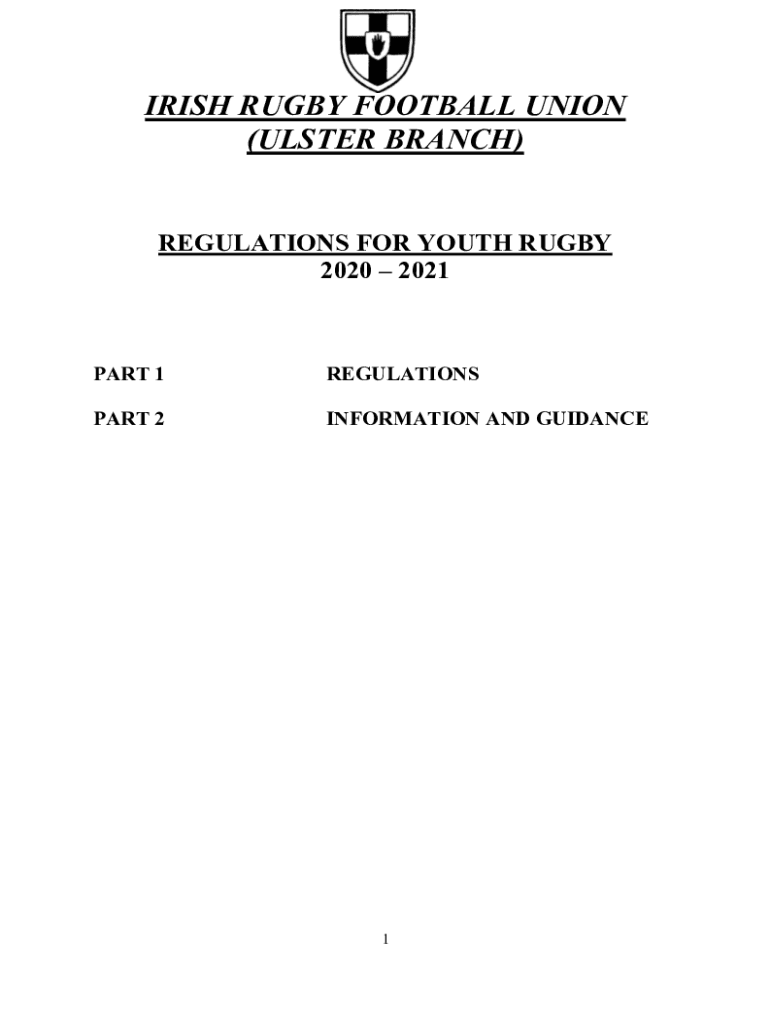 IRISH RUGBY FOOTBALL UNION
(ULSTER BRANCH)

REGULATIONS FOR YOUTH RUGBY
2020 – 2021

PART 1 REGULATIONS

PART 2 INFORMATION AND GUIDANCE

1